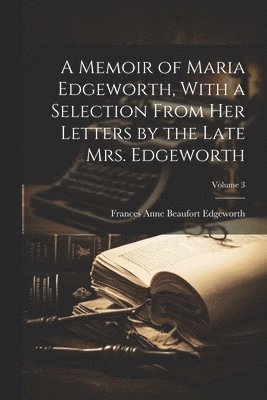 A Memoir of Maria Edgeworth, With a Selection From Her Letters by the Late Mrs. Edgeworth

Volume 3

Frances Anne Beaufort Edgeworth